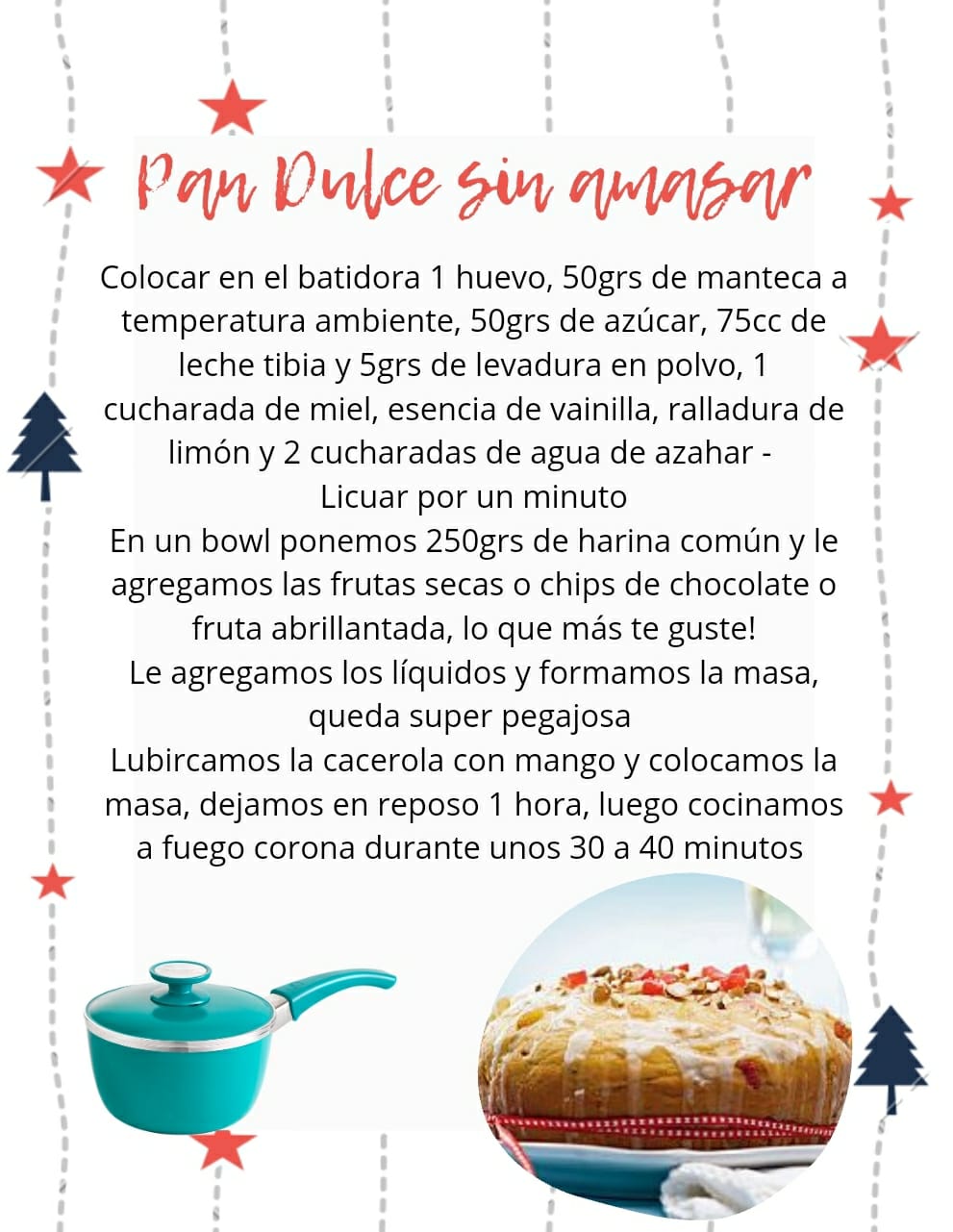 Pan Dulce sin amasar

Colocar en el batidora 1 huevo, 50grs de manteca a temperatura ambiente, 50grs de azúcar, 75cc de leche tibia y 5grs de levadura en polvo, 1 cucharada de miel, esencia de vainilla, ralladura de limón y 2 cucharadas de agua de azahar -

Licuar por un minuto

En un bowl ponemos 250grs de harina común y le agregamos las frutas secas o chips de chocolate o fruta abrillantada, lo que más te guste!

Le agregamos los líquidos y formamos la masa, queda super pegajosa

Lubircamos la cacerola con mango y colocamos la masa, dejamos en reposo 1 hora, luego cocinamos a fuego corona durante unos 30 a 40 minutos